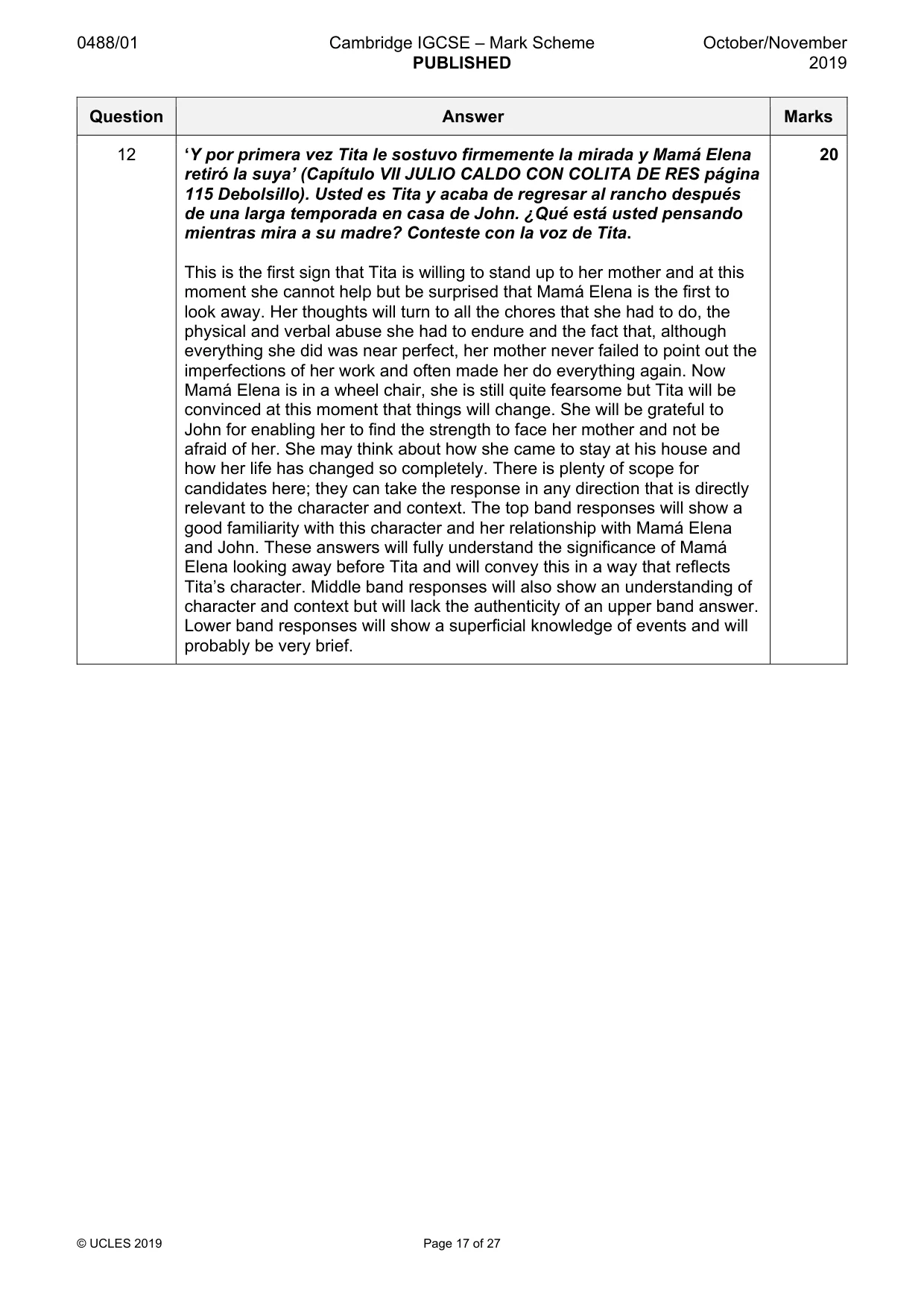 0488/01 Cambridge IGCSE – Mark Scheme PUBLISHED October/November 2019

| Question | Answer | Marks |
|---|---|---|
| 12 | 'Y por primera vez Tita le sostuvo firmemente la mirada y Mamá Elena retiró la suya' (Capítulo VII JULIO CALDO CON COLITA DE RES página 115 Debolsillo). Usted es Tita y acaba de regresar al rancho después de una larga temporada en casa de John. ¿Qué está usted pensando mientras mira a su madre? Conteste con la voz de Tita. This is the first sign that Tita is willing to stand up to her mother and at this moment she cannot help but be surprised that Mamá Elena is the first to look away. Her thoughts will turn to all the chores that she had to do, the physical and verbal abuse she had to endure and the fact that, although everything she did was near perfect, her mother never failed to point out the imperfections of her work and often made her do everything again. Now Mamá Elena is in a wheel chair, she is still quite fearsome but Tita will be convinced at this moment that things will change. She will be grateful to John for enabling her to find the strength to face her mother and not be afraid of her. She may think about how she came to stay at his house and how her life has changed so completely. There is plenty of scope for candidates here; they can take the response in any direction that is directly relevant to the character and context. The top band responses will show a good familiarity with this character and her relationship with Mamá Elena and John. These answers will fully understand the significance of Mamá Elena looking away before Tita and will convey this in a way that reflects Tita's character. Middle band responses will also show an understanding of character and context but will lack the authenticity of an upper band answer. Lower band responses will show a superficial knowledge of events and will probably be very brief. | 20 |

© UCLES 2019 Page 17 of 27